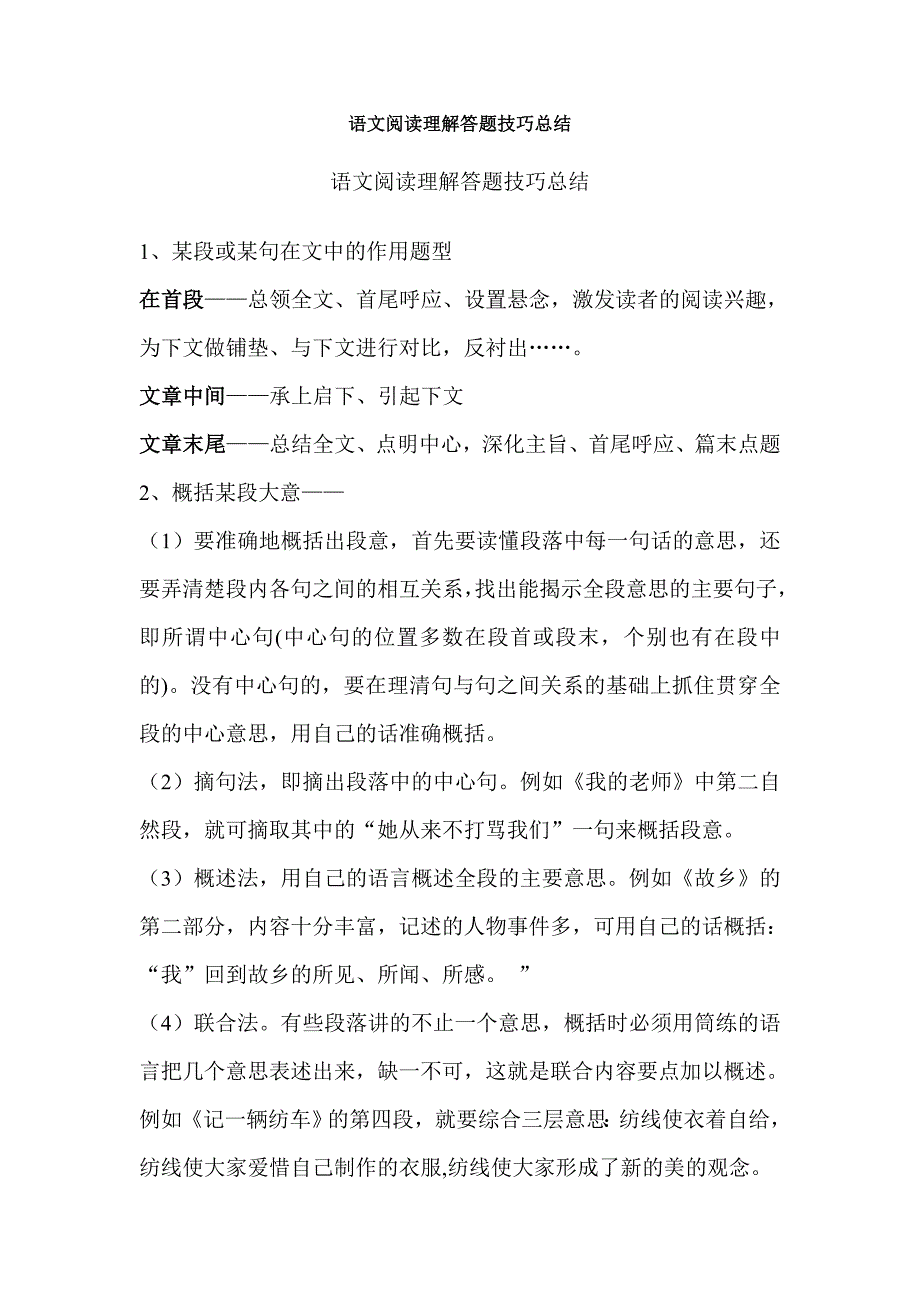 语文阅读理解答题技巧总结

语文阅读理解答题技巧总结

1、某段或某句在文中的作用题型

在首段——总领全文、首尾呼应、设置悬念，激发读者的阅读兴趣，为下文做铺垫、与下文进行对比，反衬出……。

文章中间——承上启下、引起下文

文章末尾——总结全文、点明中心，深化主旨、首尾呼应、篇末点题

2、概括某段大意——

（1）要准确地概括出段意，首先要读懂段落中每一句话的意思，还要弄清楚段内各句之间的相互关系，找出能揭示全段意思的主要句子，即所谓中心句(中心句的位置多数在段首或段末，个别也有在段中的)。没有中心句的，要在理清句与句之间关系的基础上抓住贯穿全段的中心意思，用自己的话准确概括。

（2）摘句法，即摘出段落中的中心句。例如《我的老师》中第二自然段，就可摘取其中的“她从来不打骂我们”一句来概括段意。

（3）概述法，用自己的语言概述全段的主要意思。例如《故乡》的第二部分，内容十分丰富，记述的人物事件多，可用自己的话概括：“我”回到故乡的所见、所闻、所感。 ”

（4）联合法。有些段落讲的不止一个意思，概括时必须用简练的语言把几个意思表述出来，缺一不可，这就是联合内容要点加以概述。例如《记一辆纺车》的第四段，就要综合三层意思:纺线使衣着自给，纺线使大家爱惜自己制作的衣服,纺线使大家形成了新的美的观念。